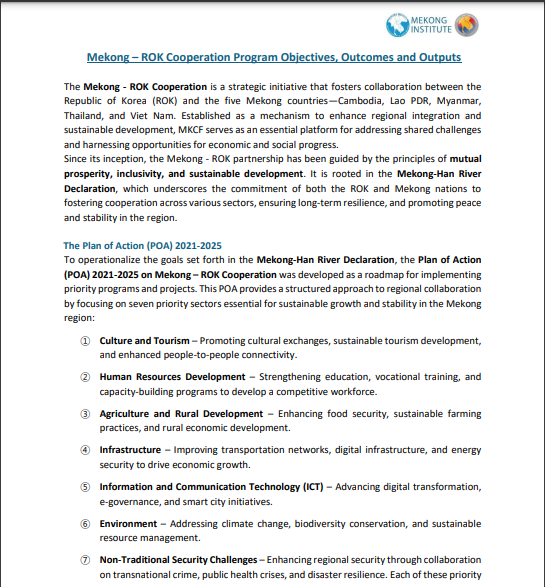 MEKONG INSTITUTE

Mekong – ROK Cooperation Program Objectives, Outcomes and Outputs

The Mekong - ROK Cooperation is a strategic initiative that fosters collaboration between the Republic of Korea (ROK) and the five Mekong countries—Cambodia, Lao PDR, Myanmar, Thailand, and Viet Nam. Established as a mechanism to enhance regional integration and sustainable development, MKCF serves as an essential platform for addressing shared challenges and harnessing opportunities for economic and social progress.
Since its inception, the Mekong - ROK partnership has been guided by the principles of mutual prosperity, inclusivity, and sustainable development. It is rooted in the Mekong-Han River Declaration, which underscores the commitment of both the ROK and Mekong nations to fostering cooperation across various sectors, ensuring long-term resilience, and promoting peace and stability in the region.

The Plan of Action (POA) 2021-2025
To operationalize the goals set forth in the Mekong-Han River Declaration, the Plan of Action (POA) 2021-2025 on Mekong – ROK Cooperation was developed as a roadmap for implementing priority programs and projects. This POA provides a structured approach to regional collaboration by focusing on seven priority sectors essential for sustainable growth and stability in the Mekong region:

① Culture and Tourism – Promoting cultural exchanges, sustainable tourism development, and enhanced people-to-people connectivity.

② Human Resources Development – Strengthening education, vocational training, and capacity-building programs to develop a competitive workforce.

③ Agriculture and Rural Development – Enhancing food security, sustainable farming practices, and rural economic development.

④ Infrastructure – Improving transportation networks, digital infrastructure, and energy security to drive economic growth.

⑤ Information and Communication Technology (ICT) – Advancing digital transformation, e-governance, and smart city initiatives.

⑥ Environment – Addressing climate change, biodiversity conservation, and sustainable resource management.

⑦ Non-Traditional Security Challenges – Enhancing regional security through collaboration on transnational crime, public health crises, and disaster resilience. Each of these priority